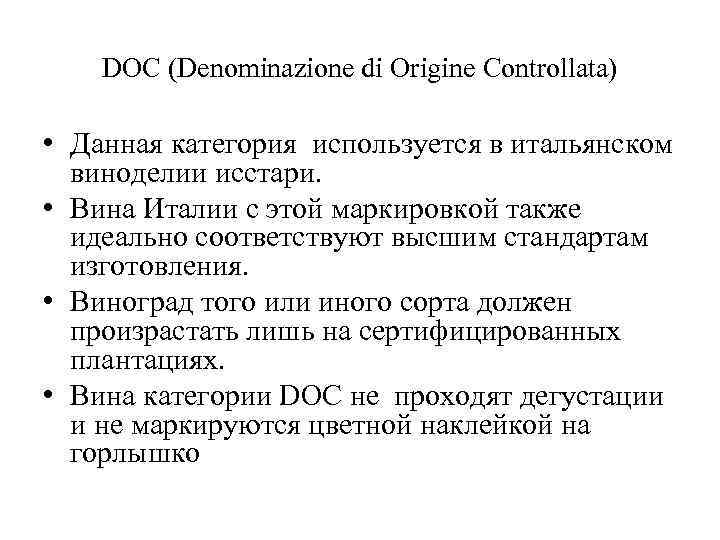 DOC (Denominazione di Origine Controllata)

• Данная категория используется в итальянском виноделии исстари.
• Вина Италии с этой маркировкой также идеально соответствуют высшим стандартам изготовления.
• Виноград того или иного сорта должен произрастать лишь на сертифицированных плантациях.
• Вина категории DOC не проходят дегустации и не маркируются цветной наклейкой на горлышко